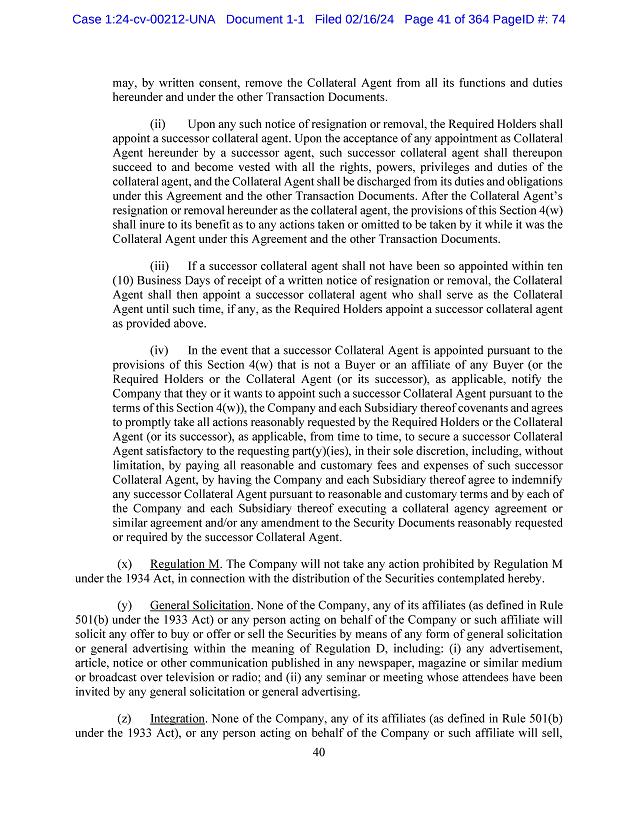 Case 1:24-cv-00212-UNA Document 1-1 Filed 02/16/24 Page 41 of 364 PageID #: 74

may, by written consent, remove the Collateral Agent from all its functions and duties hereunder and under the other Transaction Documents.

(ii) Upon any such notice of resignation or removal, the Required Holders shall appoint a successor collateral agent. Upon the acceptance of any appointment as Collateral Agent hereunder by a successor agent, such successor collateral agent shall thereupon succeed to and become vested with all the rights, powers, privileges and duties of the collateral agent, and the Collateral Agent shall be discharged from its duties and obligations under this Agreement and the other Transaction Documents. After the Collateral Agent's resignation or removal hereunder as the collateral agent, the provisions of this Section 4(w) shall inure to its benefit as to any actions taken or omitted to be taken by it while it was the Collateral Agent under this Agreement and the other Transaction Documents.

(iii) If a successor collateral agent shall not have been so appointed within ten (10) Business Days of receipt of a written notice of resignation or removal, the Collateral Agent shall then appoint a successor collateral agent who shall serve as the Collateral Agent until such time, if any, as the Required Holders appoint a successor collateral agent as provided above.

(iv) In the event that a successor Collateral Agent is appointed pursuant to the provisions of this Section 4(w) that is not a Buyer or an affiliate of any Buyer (or the Required Holders or the Collateral Agent (or its successor), as applicable, notify the Company that they or it wants to appoint such a successor Collateral Agent pursuant to the terms of this Section 4(w)), the Company and each Subsidiary thereof covenants and agrees to promptly take all actions reasonably requested by the Required Holders or the Collateral Agent (or its successor), as applicable, from time to time, to secure a successor Collateral Agent satisfactory to the requesting part(y)(ies), in their sole discretion, including, without limitation, by paying all reasonable and customary fees and expenses of such successor Collateral Agent, by having the Company and each Subsidiary thereof agree to indemnify any successor Collateral Agent pursuant to reasonable and customary terms and by each of the Company and each Subsidiary thereof executing a collateral agency agreement or similar agreement and/or any amendment to the Security Documents reasonably requested or required by the successor Collateral Agent.

(x) Regulation M. The Company will not take any action prohibited by Regulation M under the 1934 Act, in connection with the distribution of the Securities contemplated hereby.

(y) General Solicitation. None of the Company, any of its affiliates (as defined in Rule 501(b) under the 1933 Act) or any person acting on behalf of the Company or such affiliate will solicit any offer to buy or offer or sell the Securities by means of any form of general solicitation or general advertising within the meaning of Regulation D, including: (i) any advertisement, article, notice or other communication published in any newspaper, magazine or similar medium or broadcast over television or radio; and (ii) any seminar or meeting whose attendees have been invited by any general solicitation or general advertising.

(z) Integration. None of the Company, any of its affiliates (as defined in Rule 501(b) under the 1933 Act), or any person acting on behalf of the Company or such affiliate will sell,

40